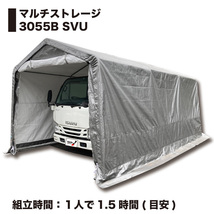 マルチストレージ
3055B SVU

ISUZU

組立時間：1人で1.5時間（目安）